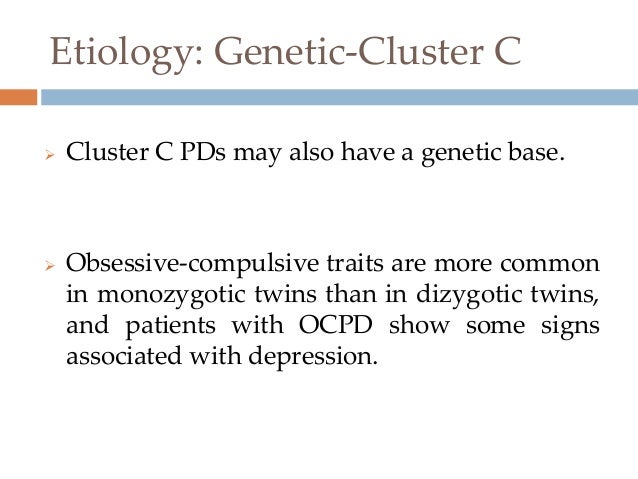 Etiology: Genetic-Cluster C

➢ Cluster C PDs may also have a genetic base.

➢ Obsessive-compulsive traits are more common in monozygotic twins than in dizygotic twins, and patients with OCPD show some signs associated with depression.